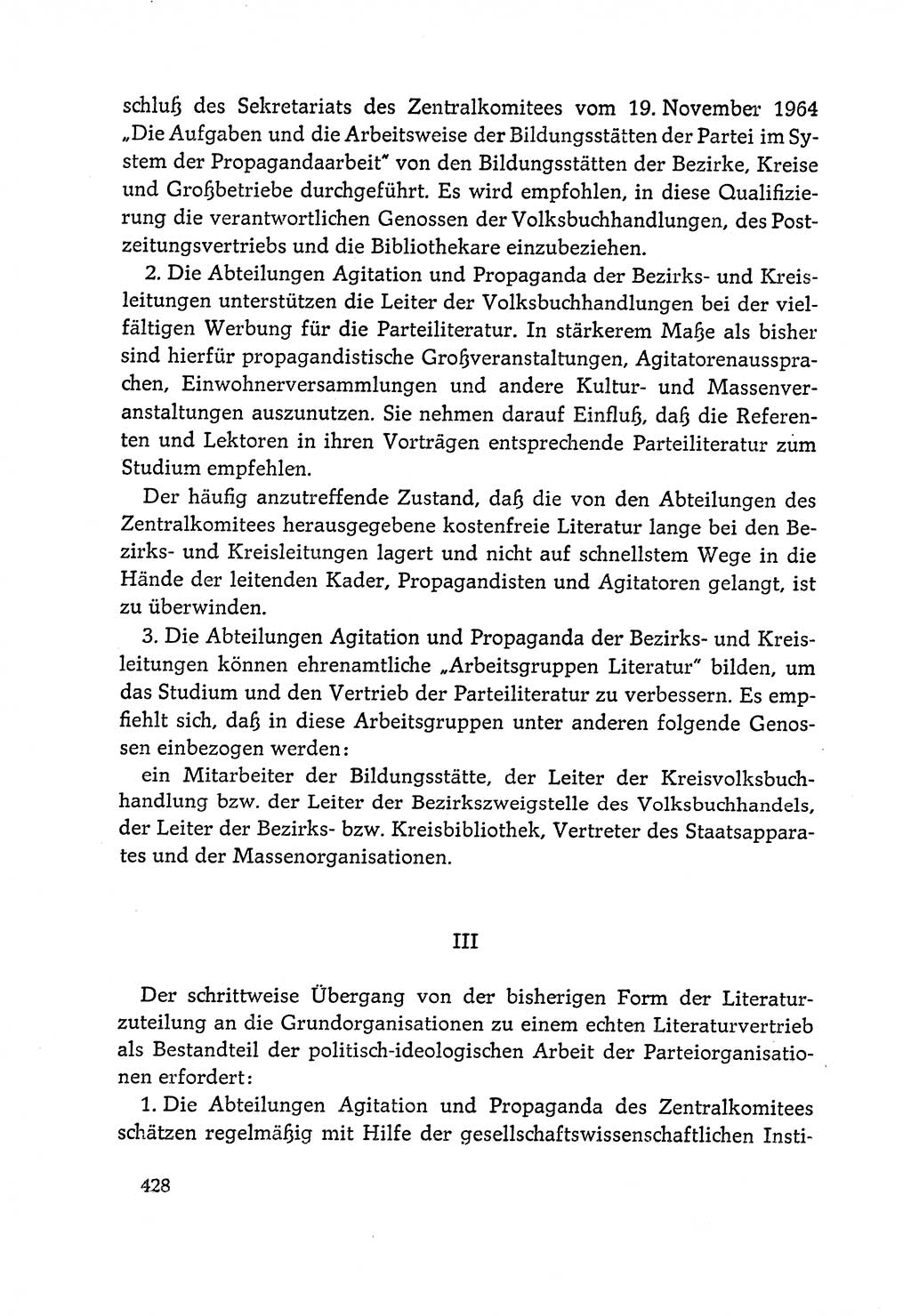 schluß des Sekretariats des Zentralkomitees vom 19. November 1964 „Die Aufgaben und die Arbeitsweise der Bildungsstätten der Partei im System der Propagandaarbeit" von den Bildungsstätten der Bezirke, Kreise und Großbetriebe durchgeführt. Es wird empfohlen, in diese Qualifizierung die verantwortlichen Genossen der Volksbuchhandlungen, des Postzeitungsvertriebs und die Bibliothekare einzubeziehen.

2. Die Abteilungen Agitation und Propaganda der Bezirks- und Kreisleitungen unterstützen die Leiter der Volksbuchhandlungen bei der vielfältigen Werbung für die Parteiliteratur. In stärkerem Maße als bisher sind hierfür propagandistische Großveranstaltungen, Agitatorenaussprachen, Einwohnerversammlungen und andere Kultur- und Massenveranstaltungen auszunutzen. Sie nehmen darauf Einfluß, daß die Referenten und Lektoren in ihren Vorträgen entsprechende Parteiliteratur zum Studium empfehlen.

Der häufig anzutreffende Zustand, daß die von den Abteilungen des Zentralkomitees herausgegebene kostenfreie Literatur lange bei den Bezirks- und Kreisleitungen lagert und nicht auf schnellstem Wege in die Hände der leitenden Kader, Propagandisten und Agitatoren gelangt, ist zu überwinden.

3. Die Abteilungen Agitation und Propaganda der Bezirks- und Kreisleitungen können ehrenamtliche „Arbeitsgruppen Literatur" bilden, um das Studium und den Vertrieb der Parteiliteratur zu verbessern. Es empfiehlt sich, daß in diese Arbeitsgruppen unter anderen folgende Genossen einbezogen werden:
ein Mitarbeiter der Bildungsstätte, der Leiter der Kreisvolksbuchhandlung bzw. der Leiter der Bezirkszweigstelle des Volksbuchhandels, der Leiter der Bezirks- bzw. Kreisbibliothek, Vertreter des Staatsapparates und der Massenorganisationen.

III

Der schrittweise Übergang von der bisherigen Form der Literaturzuteilung an die Grundorganisationen zu einem echten Literaturvertrieb als Bestandteil der politisch-ideologischen Arbeit der Parteiorganisationen erfordert:

1. Die Abteilungen Agitation und Propaganda des Zentralkomitees schätzen regelmäßig mit Hilfe der gesellschaftswissenschaftlichen Insti-

428